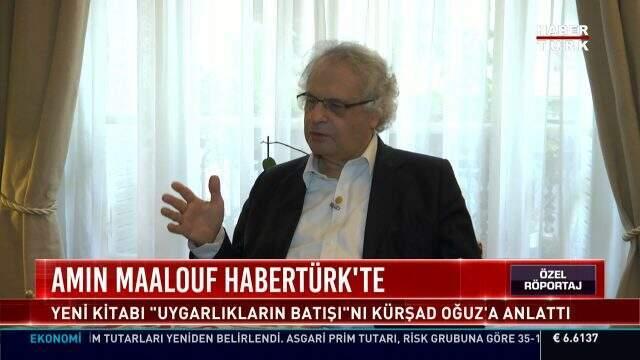 HABER TÜRK

AMIN MAALOUF HABERTÜRK'TE

ÖZEL RÖPORTAJ

YENİ KİTABI "UYGARLIKLARIN BATIŞI"NI KÜRŞAD OĞUZ'A ANLATTI

EKONOMİ

M TUTARLARI YENİDEN BELİRLENDİ. ASGARİ PRİM TUTARI, RİSK GRUBUNA GÖRE 35-1

€ 6.6137